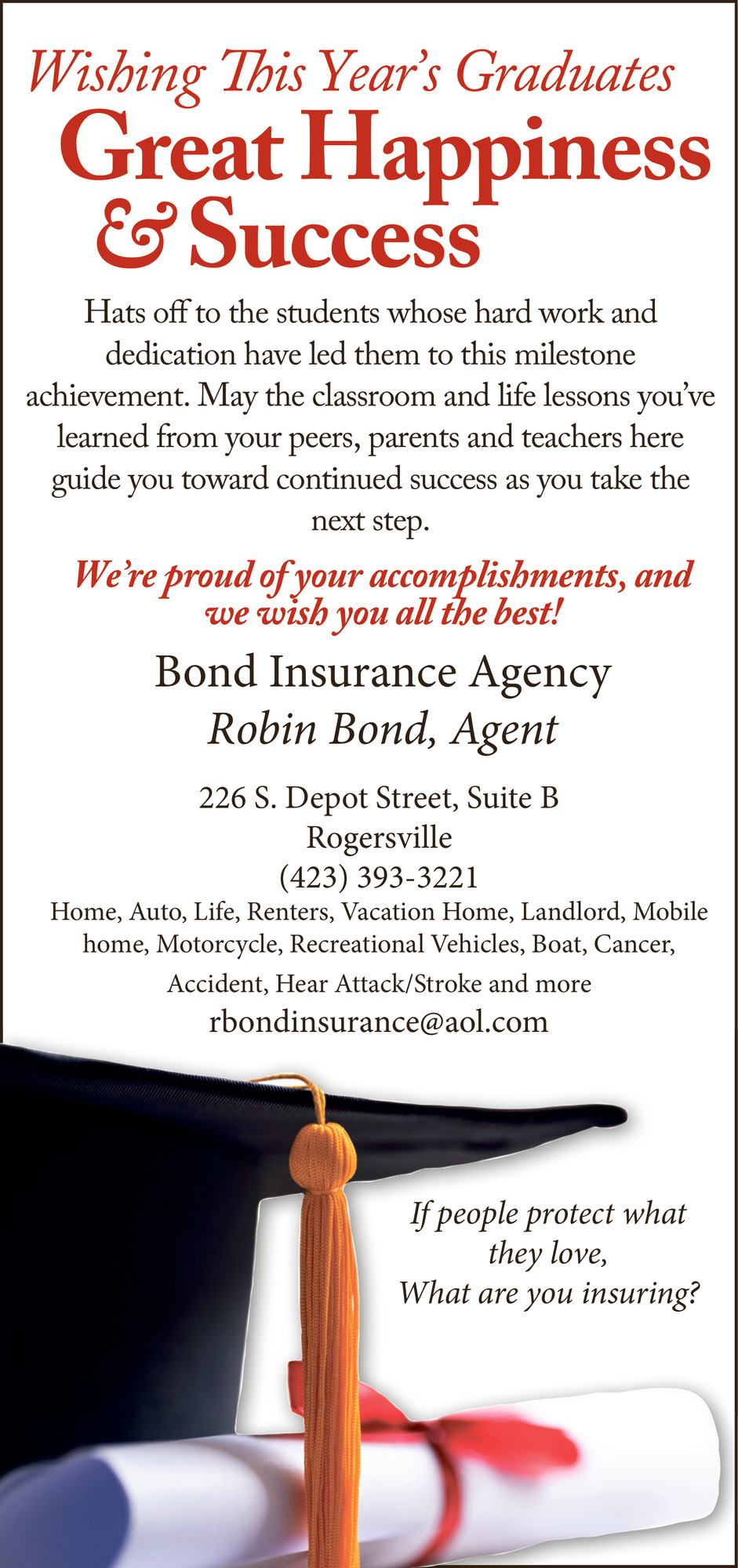 Wishing This Year's Graduates
Great Happiness & Success

Hats off to the students whose hard work and dedication have led them to this milestone achievement. May the classroom and life lessons you've learned from your peers, parents and teachers here guide you toward continued success as you take the next step.

We're proud of your accomplishments, and we wish you all the best!

Bond Insurance Agency
Robin Bond, Agent

226 S. Depot Street, Suite B
Rogersville
(423) 393-3221
Home, Auto, Life, Renters, Vacation Home, Landlord, Mobile home, Motorcycle, Recreational Vehicles, Boat, Cancer, Accident, Hear Attack/Stroke and more
rbondinsurance@aol.com

If people protect what they love,
What are you insuring?